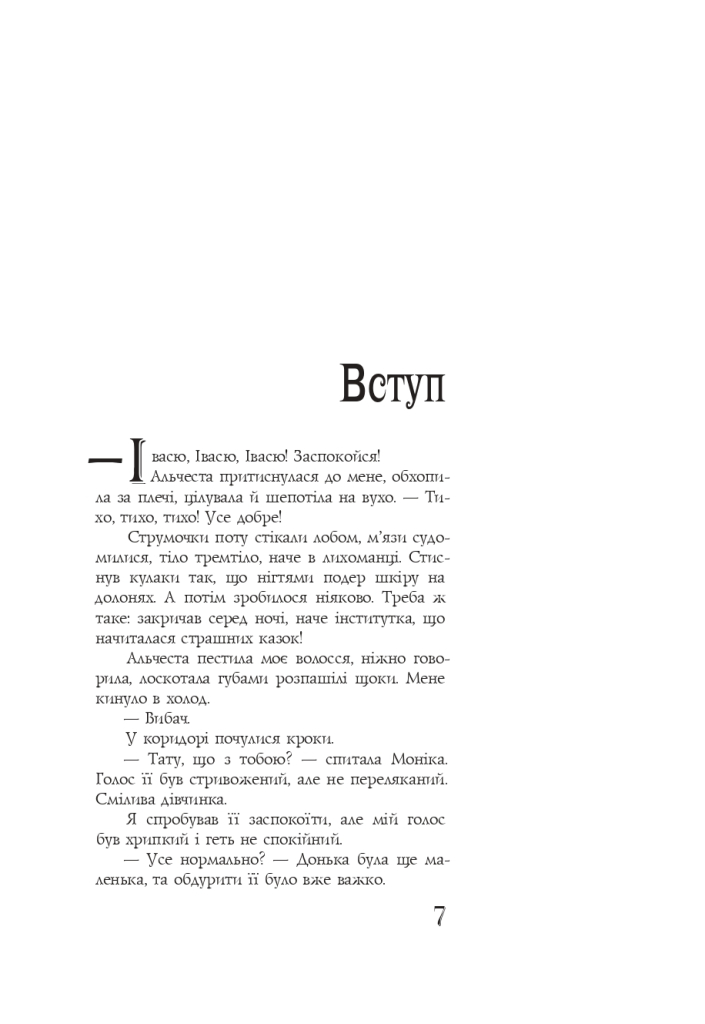 Вступ

— Івасю, Івасю, Івасю! Заспокойся! Альчеста притиснулася до мене, обхопила за плечі, цілувала й шепотіла на вухо. — Тихо, тихо, тихо! Усе добре!

Струмочки поту стікали лобом, м'язи судомилися, тіло тремтіло, наче в лихоманці. Стиснув кулаки так, що нігтями подер шкіру на долонях. А потім зробилося ніяково. Треба ж таке: закричав серед ночі, наче інститутка, що начиталася страшних казок!

Альчеста пестила моє волосся, ніжно говорила, лоскотала губами розпашілі щоки. Мене кинуло в холод.

— Вибач.

У коридорі почулися кроки.

— Тату, що з тобою? — спитала Моніка. Голос її був стривожений, але не переляканий. Смілива дівчинка.

Я спробував її заспокоїти, але мій голос був хрипкий і геть не спокійний.

— Усе нормально? — Донька була ще маленька, та обдурити її було вже важко.

7